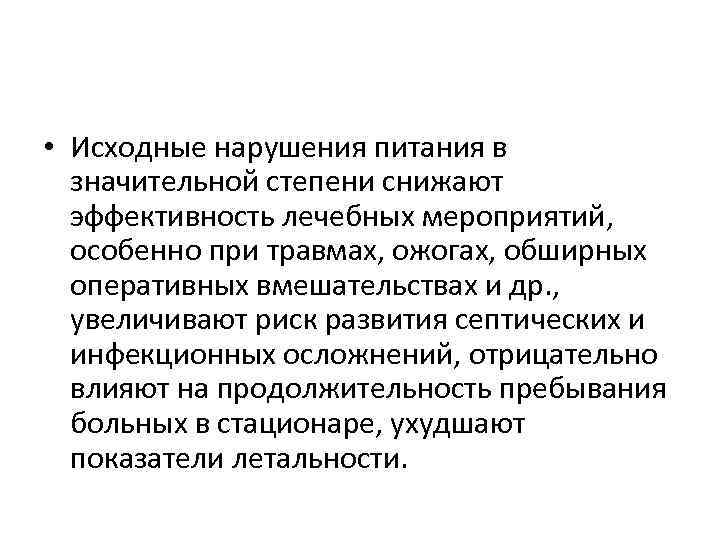 • Исходные нарушения питания в значительной степени снижают эффективность лечебных мероприятий, особенно при травмах, ожогах, обширных оперативных вмешательствах и др., увеличивают риск развития септических и инфекционных осложнений, отрицательно влияют на продолжительность пребывания больных в стационаре, ухудшают показатели летальности.